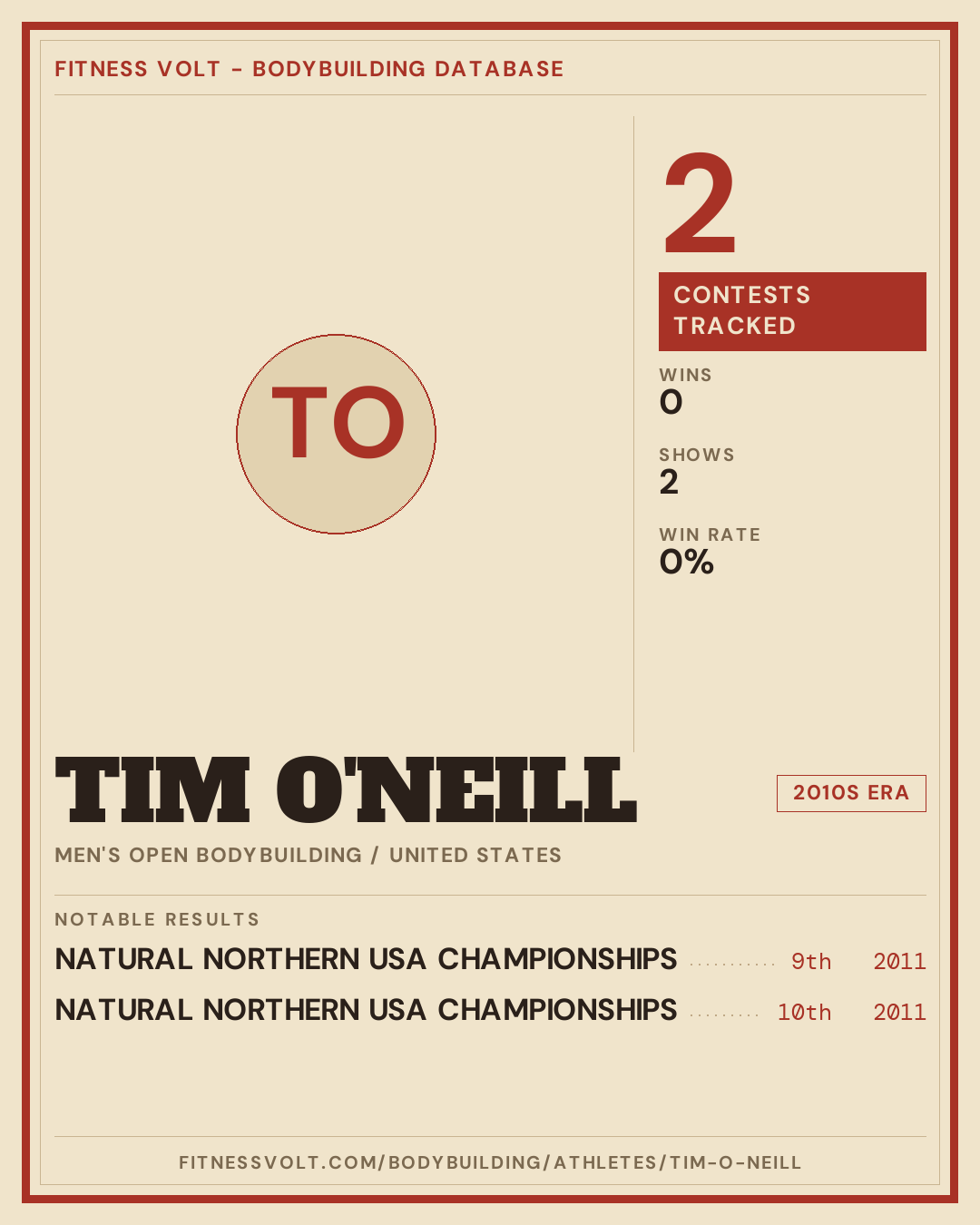 FITNESS VOLT - BODYBUILDING DATABASE

TO

2

CONTESTS TRACKED

WINS
0

SHOWS
2

WIN RATE
0%

TIM O'NEILL

2010S ERA

MEN'S OPEN BODYBUILDING / UNITED STATES

NOTABLE RESULTS

NATURAL NORTHERN USA CHAMPIONSHIPS 9th 2011

NATURAL NORTHERN USA CHAMPIONSHIPS 10th 2011

FITNESSVOLT.COM/BODYBUILDING/ATHLETES/TIM-O-NEILL